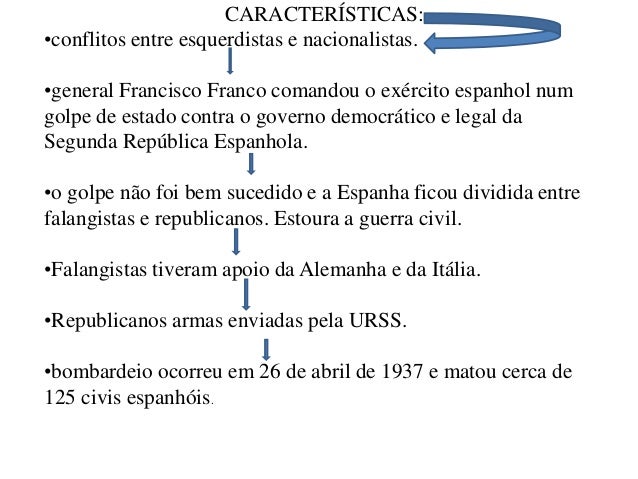 CARACTERÍSTICAS:

• conflitos entre esquerdistas e nacionalistas.

• general Francisco Franco comandou o exército espanhol num golpe de estado contra o governo democrático e legal da Segunda República Espanhola.

• o golpe não foi bem sucedido e a Espanha ficou dividida entre falangistas e republicanos. Estoura a guerra civil.

• Falangistas tiveram apoio da Alemanha e da Itália.

• Republicanos armas enviadas pela URSS.

• bombardeio ocorreu em 26 de abril de 1937 e matou cerca de 125 civis espanhóis.